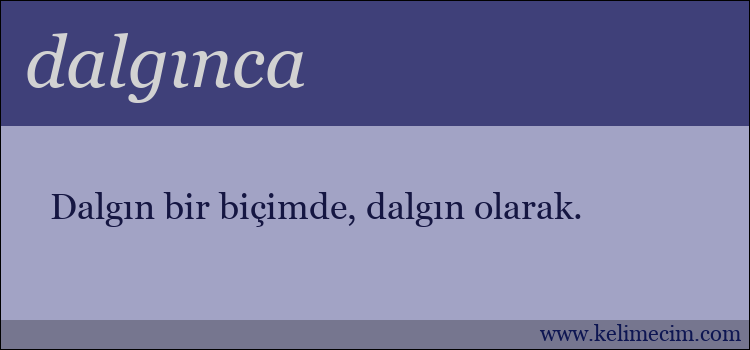 dalgınca

Dalgın bir biçimde, dalgın olarak.

www.kelimecim.com